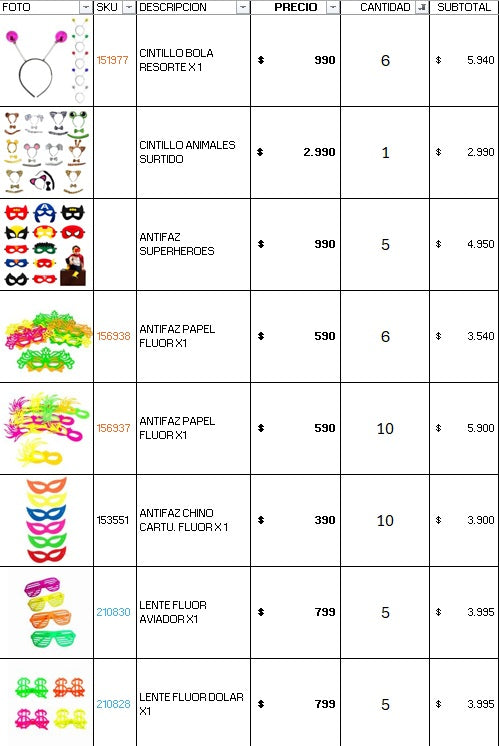 | FOTO | SKU | DESCRIPCION | PRECIO | CANTIDAD | SUBTOTAL |
|---|---|---|---|---|---|
| | 151977 | CINTILLO BOLA RESORTE X 1 | $ 990 | 6 | $ 5.940 |
| | | CINTILLO ANIMALES SURTIDO | $ 2.990 | 1 | $ 2.990 |
| | | ANTIFAZ SUPERHEROES | $ 990 | 5 | $ 4.950 |
| | 156938 | ANTIFAZ PAPEL FLUOR X1 | $ 590 | 6 | $ 3.540 |
| | 156937 | ANTIFAZ PAPEL FLUOR X1 | $ 590 | 10 | $ 5.900 |
| | 153551 | ANTIFAZ CHINO CARTU. FLUOR X 1 | $ 390 | 10 | $ 3.900 |
| | 210830 | LENTE FLUOR AVIADOR X1 | $ 799 | 5 | $ 3.995 |
| | 210828 | LENTE FLUOR DOLAR X1 | $ 799 | 5 | $ 3.995 |